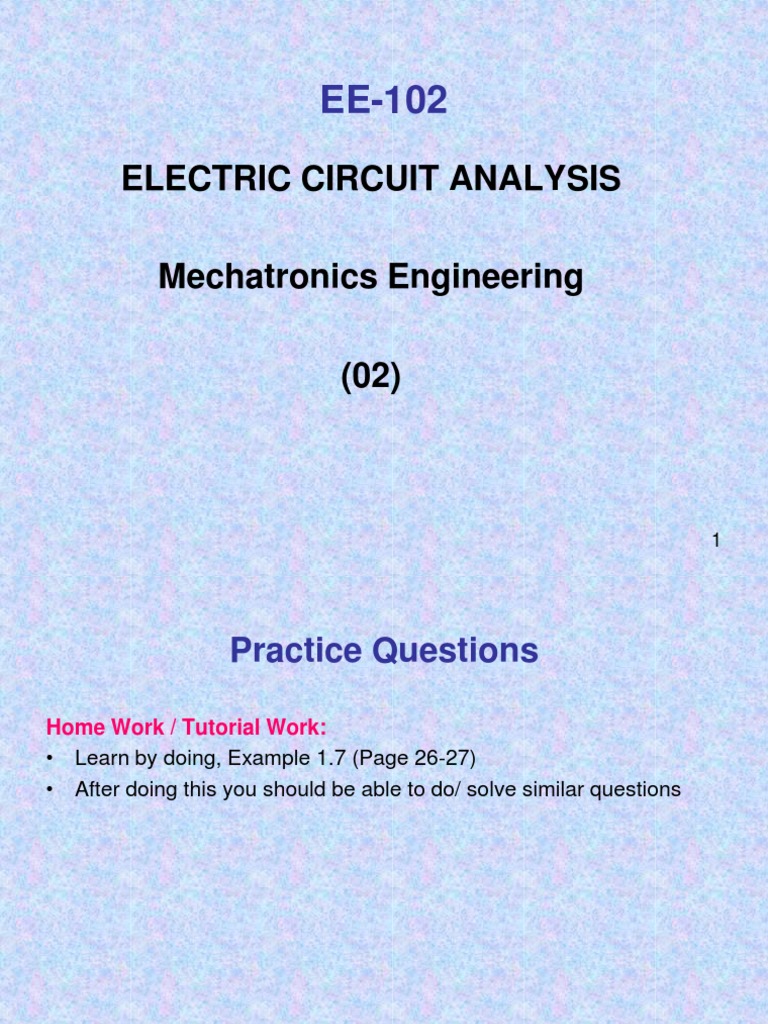 EE-102

ELECTRIC CIRCUIT ANALYSIS

Mechatronics Engineering

(02)

1

Practice Questions

Home Work / Tutorial Work:

• Learn by doing, Example 1.7 (Page 26-27)
• After doing this you should be able to do/ solve similar questions